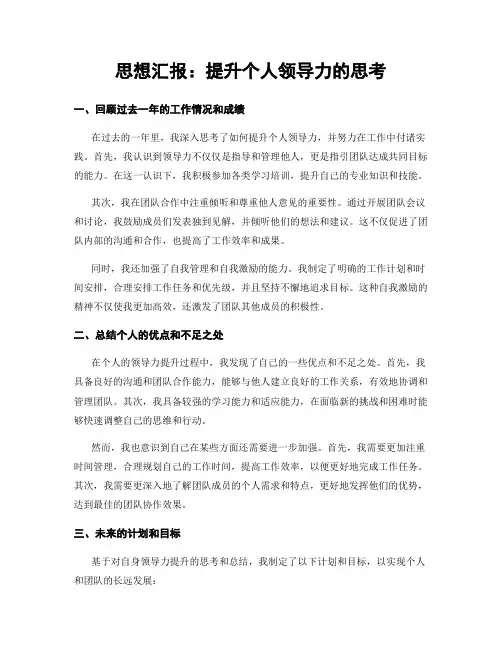 思想汇报：提升个人领导力的思考

一、回顾过去一年的工作情况和成绩

在过去的一年里，我深入思考了如何提升个人领导力，并努力在工作中付诸实践。首先，我认识到领导力不仅仅是指导和管理他人，更是指引团队达成共同目标的能力。在这一认识下，我积极参加各类学习培训，提升自己的专业知识和技能。

其次，我在团队合作中注重倾听和尊重他人意见的重要性。通过开展团队会议和讨论，我鼓励成员们发表独到见解，并倾听他们的想法和建议。这不仅促进了团队内部的沟通和合作，也提高了工作效率和成果。

同时，我还加强了自我管理和自我激励的能力。我制定了明确的工作计划和时间安排，合理安排工作任务和优先级，并且坚持不懈地追求目标。这种自我激励的精神不仅使我更加高效，还激发了团队其他成员的积极性。

二、总结个人的优点和不足之处

在个人的领导力提升过程中，我发现了自己的一些优点和不足之处。首先，我具备良好的沟通和团队合作能力，能够与他人建立良好的工作关系，有效地协调和管理团队。其次，我具备较强的学习能力和适应能力，在面临新的挑战和困难时能够快速调整自己的思维和行动。

然而，我也意识到自己在某些方面还需要进一步加强。首先，我需要更加注重时间管理，合理规划自己的工作时间，提高工作效率，以便更好地完成工作任务。其次，我需要更深入地了解团队成员的个人需求和特点，更好地发挥他们的优势，达到最佳的团队协作效果。

三、未来的计划和目标

基于对自身领导力提升的思考和总结，我制定了以下计划和目标，以实现个人和团队的长远发展：